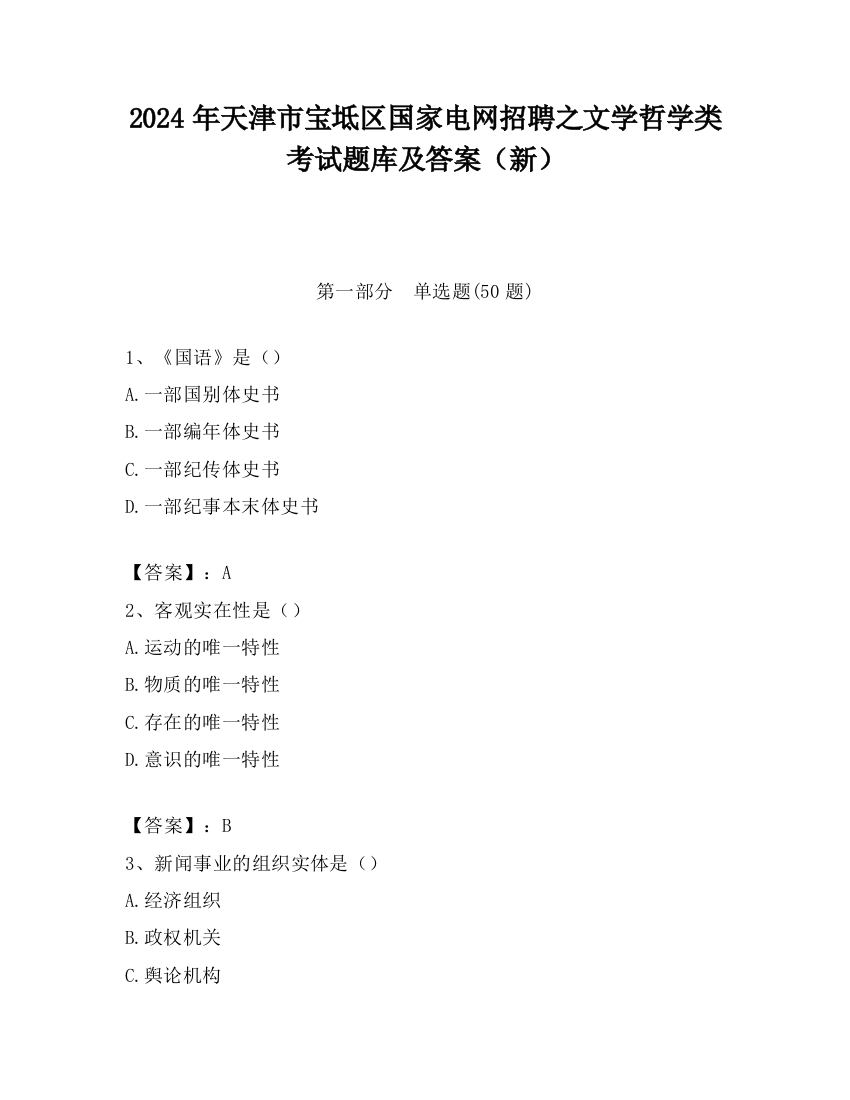 2024 年天津市宝坻区国家电网招聘之文学哲学类考试题库及答案（新）

第一部分　单选题(50 题)

1、《国语》是（）

A.一部国别体史书

B.一部编年体史书

C.一部纪传体史书

D.一部纪事本末体史书

【答案】：A

2、客观实在性是（）

A.运动的唯一特性

B.物质的唯一特性

C.存在的唯一特性

D.意识的唯一特性

【答案】：B

3、新闻事业的组织实体是（）

A.经济组织

B.政权机关

C.舆论机构